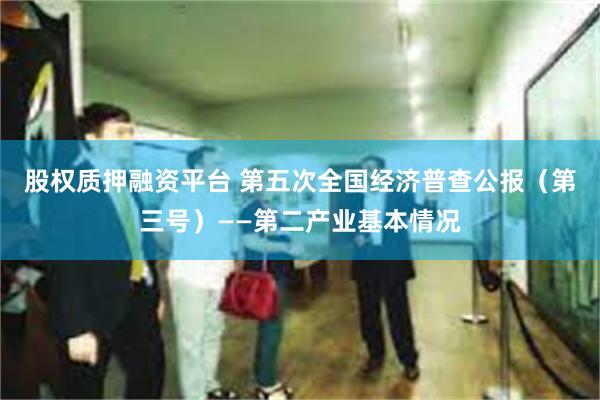 股权质押融资平台 第五次全国经济普查公报（第三号）——第二产业基本情况